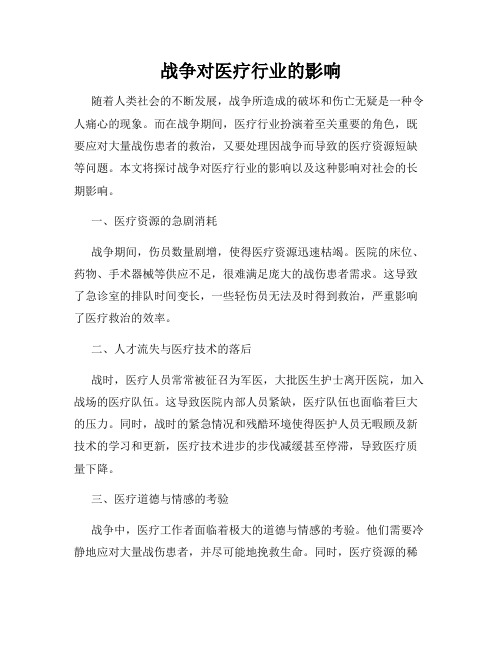 战争对医疗行业的影响

随着人类社会的不断发展，战争所造成的破坏和伤亡无疑是一种令人痛心的现象。而在战争期间，医疗行业扮演着至关重要的角色，既要应对大量战伤患者的救治，又要处理因战争而导致的医疗资源短缺等问题。本文将探讨战争对医疗行业的影响以及这种影响对社会的长期影响。

一、医疗资源的急剧消耗

战争期间，伤员数量剧增，使得医疗资源迅速枯竭。医院的床位、药物、手术器械等供应不足，很难满足庞大的战伤患者需求。这导致了急诊室的排队时间变长，一些轻伤员无法及时得到救治，严重影响了医疗救治的效率。

二、人才流失与医疗技术的落后

战时，医疗人员常常被征召为军医，大批医生护士离开医院，加入战场的医疗队伍。这导致医院内部人员紧缺，医疗队伍也面临着巨大的压力。同时，战时的紧急情况和残酷环境使得医护人员无暇顾及新技术的学习和更新，医疗技术进步的步伐减缓甚至停滞，导致医疗质量下降。

三、医疗道德与情感的考验

战争中，医疗工作者面临着极大的道德与情感的考验。他们需要冷静地应对大量战伤患者，并尽可能地挽救生命。同时，医疗资源的稀